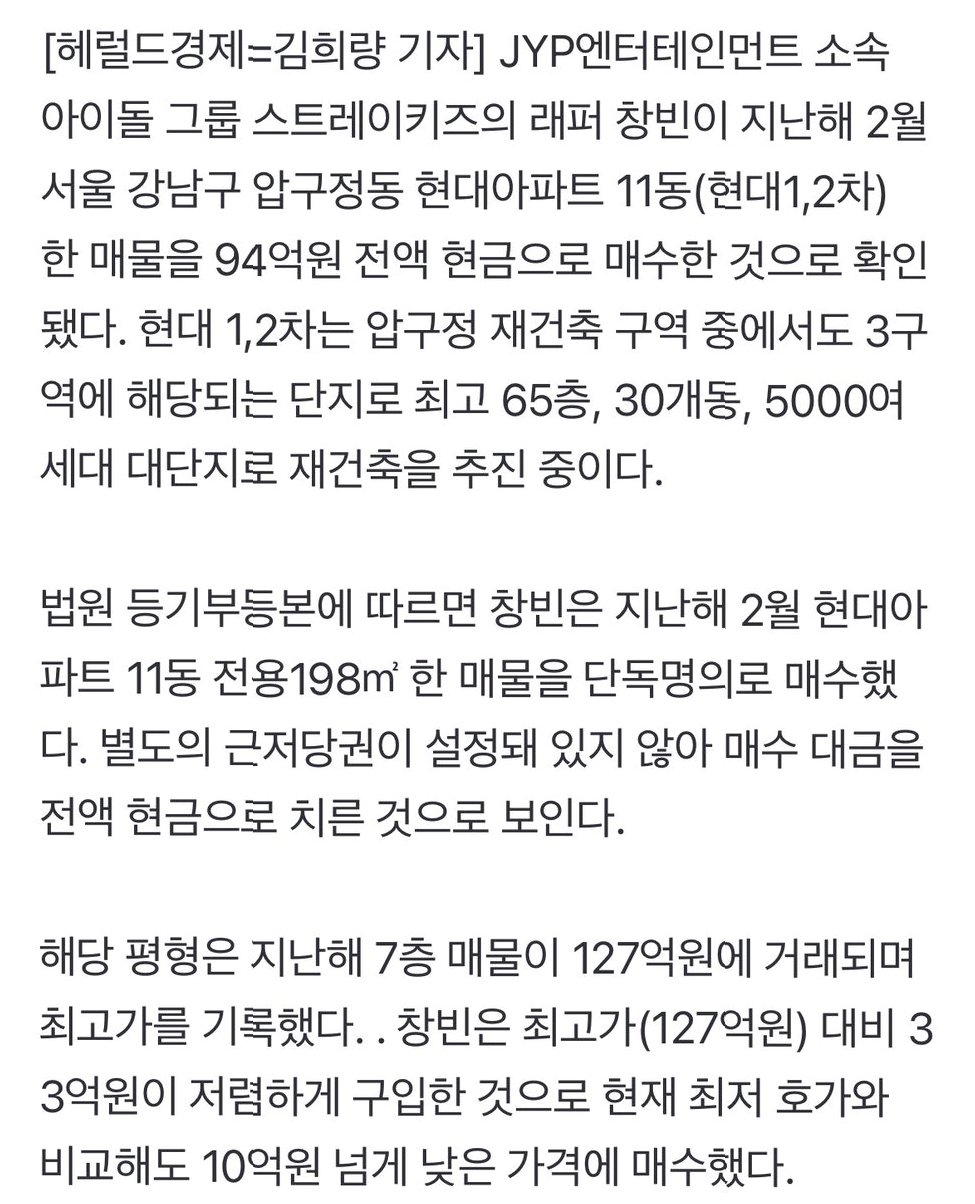 [헤럴드경제=김희량 기자] JYP엔터테인먼트 소속 아이돌 그룹 스트레이키즈의 래퍼 창빈이 지난해 2월 서울 강남구 압구정동 현대아파트 11동(현대1,2차) 한 매물을 94억원 전액 현금으로 매수한 것으로 확인됐다. 현대 1,2차는 압구정 재건축 구역 중에서도 3구역에 해당되는 단지로 최고 65층, 30개동, 5000여 세대 대단지로 재건축을 추진 중이다.

법원 등기부등본에 따르면 창빈은 지난해 2월 현대아파트 11동 전용198㎡ 한 매물을 단독명의로 매수했다. 별도의 근저당권이 설정돼 있지 않아 매수 대금을 전액 현금으로 치른 것으로 보인다.

해당 평형은 지난해 7층 매물이 127억원에 거래되며 최고가를 기록했다. . 창빈은 최고가(127억원) 대비 33억원이 저렴하게 구입한 것으로 현재 최저 호가와 비교해도 10억원 넘게 낮은 가격에 매수했다.